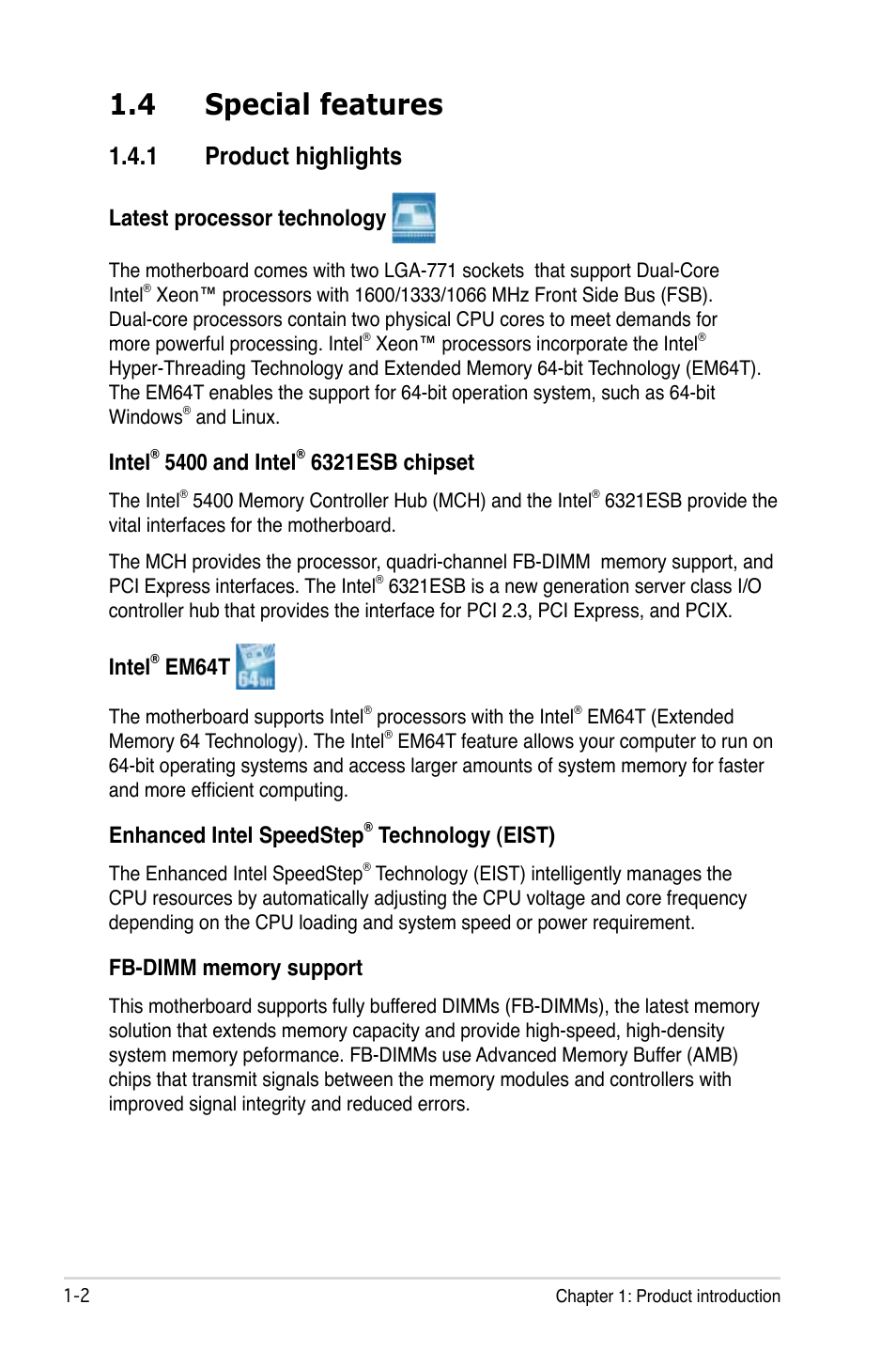 1.4 Special features

1.4.1 Product highlights

Latest processor technology

The motherboard comes with two LGA-771 sockets that support Dual-Core Intel® Xeon™ processors with 1600/1333/1066 MHz Front Side Bus (FSB). Dual-core processors contain two physical CPU cores to meet demands for more powerful processing. Intel® Xeon™ processors incorporate the Intel® Hyper-Threading Technology and Extended Memory 64-bit Technology (EM64T). The EM64T enables the support for 64-bit operation system, such as 64-bit Windows® and Linux.

Intel® 5400 and Intel® 6321ESB chipset

The Intel® 5400 Memory Controller Hub (MCH) and the Intel® 6321ESB provide the vital interfaces for the motherboard.

The MCH provides the processor, quadri-channel FB-DIMM memory support, and PCI Express interfaces. The Intel® 6321ESB is a new generation server class I/O controller hub that provides the interface for PCI 2.3, PCI Express, and PCIX.

Intel® EM64T 64bit

The motherboard supports Intel® processors with the Intel® EM64T (Extended Memory 64 Technology). The Intel® EM64T feature allows your computer to run on 64-bit operating systems and access larger amounts of system memory for faster and more efficient computing.

Enhanced Intel SpeedStep® Technology (EIST)

The Enhanced Intel SpeedStep® Technology (EIST) intelligently manages the CPU resources by automatically adjusting the CPU voltage and core frequency depending on the CPU loading and system speed or power requirement.

FB-DIMM memory support

This motherboard supports fully buffered DIMMs (FB-DIMMs), the latest memory solution that extends memory capacity and provide high-speed, high-density system memory peformance. FB-DIMMs use Advanced Memory Buffer (AMB) chips that transmit signals between the memory modules and controllers with improved signal integrity and reduced errors.

1-2 Chapter 1: Product introduction